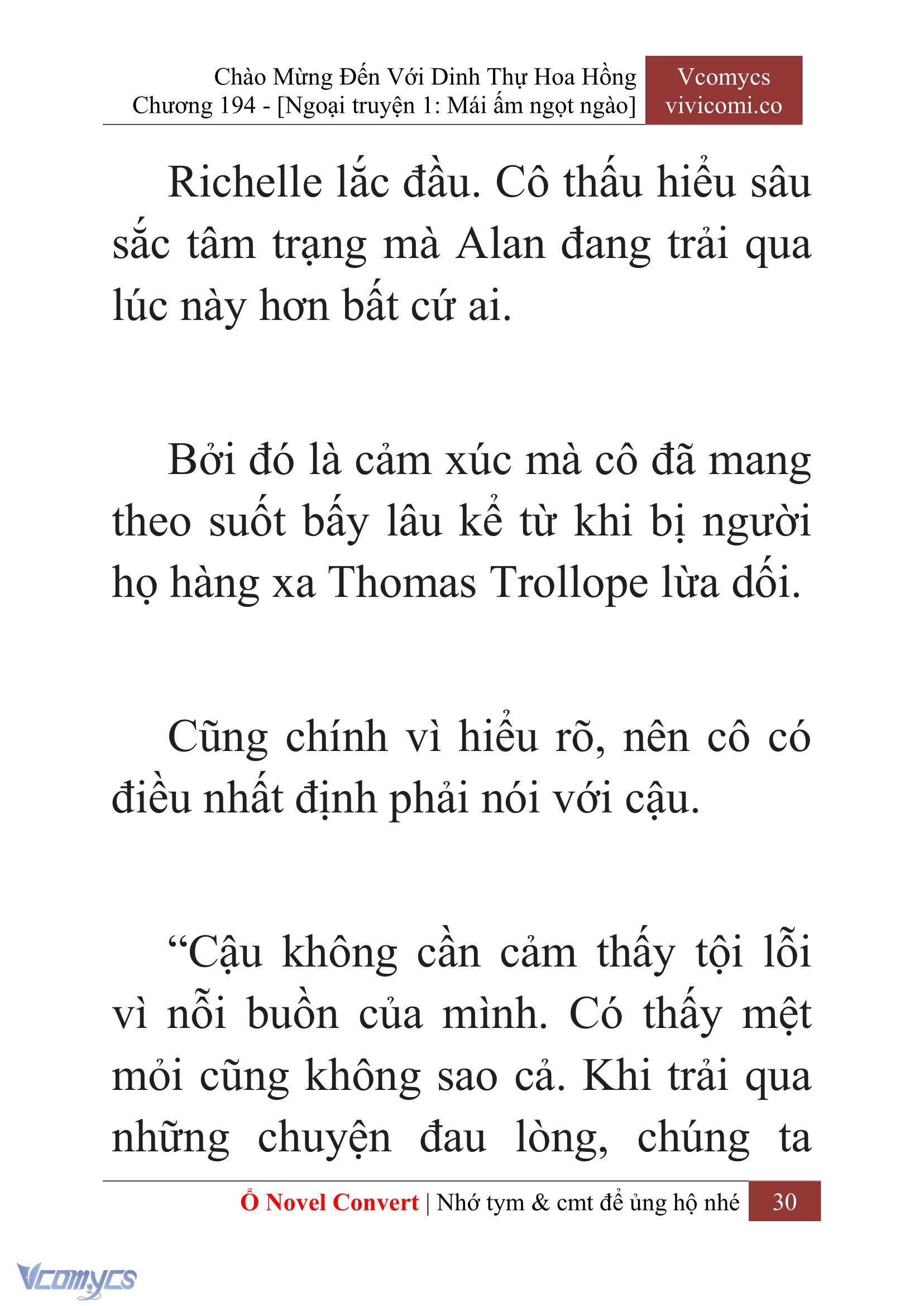 Chào Mừng Đến Với Dinh Thự Hoa Hồng
Chương 194 - [Ngoại truyện 1: Mái ấm ngọt ngào]

Vcomycs
vivicomi.co

Richelle lắc đầu. Cô thấu hiểu sâu sắc tâm trạng mà Alan đang trải qua lúc này hơn bất cứ ai.

Bởi đó là cảm xúc mà cô đã mang theo suốt bấy lâu kể từ khi bị người họ hàng xa Thomas Trollope lừa dối.

Cũng chính vì hiểu rõ, nên cô có điều nhất định phải nói với cậu.

“Cậu không cần cảm thấy tội lỗi vì nỗi buồn của mình. Có thấy mệt mỏi cũng không sao cả. Khi trải qua những chuyện đau lòng, chúng ta

Ổ Novel Convert | Nhớ tym & cmt để ủng hộ nhé 30

Vcomycs